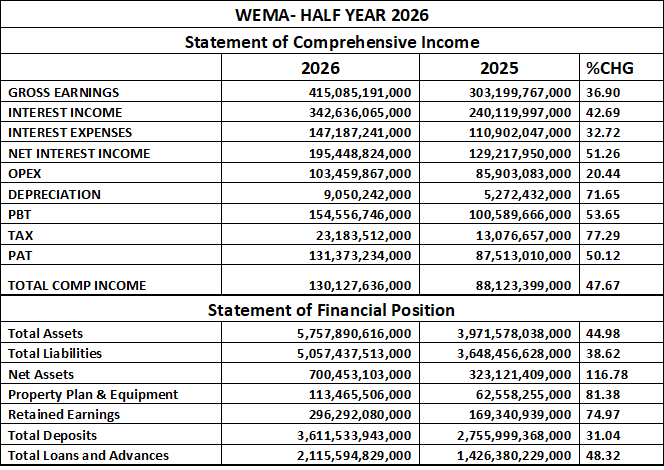 WEMA- HALF YEAR 2026

Statement of Comprehensive Income

| | 2026 | 2025 | %CHG |
|---|---|---|---|
| GROSS EARNINGS | 415,085,191,000 | 303,199,767,000 | 36.90 |
| INTEREST INCOME | 342,636,065,000 | 240,119,997,000 | 42.69 |
| INTEREST EXPENSES | 147,187,241,000 | 110,902,047,000 | 32.72 |
| NET INTEREST INCOME | 195,448,824,000 | 129,217,950,000 | 51.26 |
| OPEX | 103,459,867,000 | 85,903,083,000 | 20.44 |
| DEPRECIATION | 9,050,242,000 | 5,272,432,000 | 71.65 |
| PBT | 154,556,746,000 | 100,589,666,000 | 53.65 |
| TAX | 23,183,512,000 | 13,076,657,000 | 77.29 |
| PAT | 131,373,234,000 | 87,513,010,000 | 50.12 |
| TOTAL COMP INCOME | 130,127,636,000 | 88,123,399,000 | 47.67 |

Statement of Financial Position

| | | | |
|---|---|---|---|
| Total Assets | 5,757,890,616,000 | 3,971,578,038,000 | 44.98 |
| Total Liabilities | 5,057,437,513,000 | 3,648,456,628,000 | 38.62 |
| Net Assets | 700,453,103,000 | 323,121,409,000 | 116.78 |
| Property Plan & Equipment | 113,465,506,000 | 62,558,255,000 | 81.38 |
| Retained Earnings | 296,292,080,000 | 169,340,939,000 | 74.97 |
| Total Deposits | 3,611,533,943,000 | 2,755,999,368,000 | 31.04 |
| Total Loans and Advances | 2,115,594,829,000 | 1,426,380,229,000 | 48.32 |